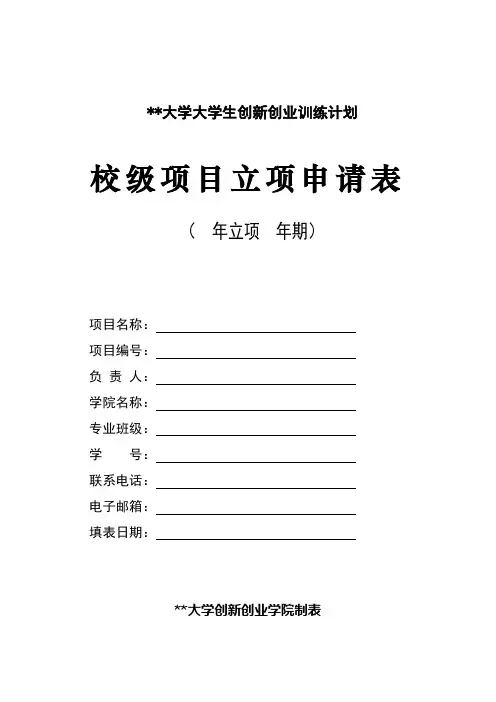 **大学大学生创新创业训练计划

校级项目立项申请表

（ 年立项 年期）

项目名称：

项目编号：

负 责 人：

学院名称：

专业班级：

学 号：

联系电话：

电子邮箱：

填表日期：

**大学创新创业学院制表